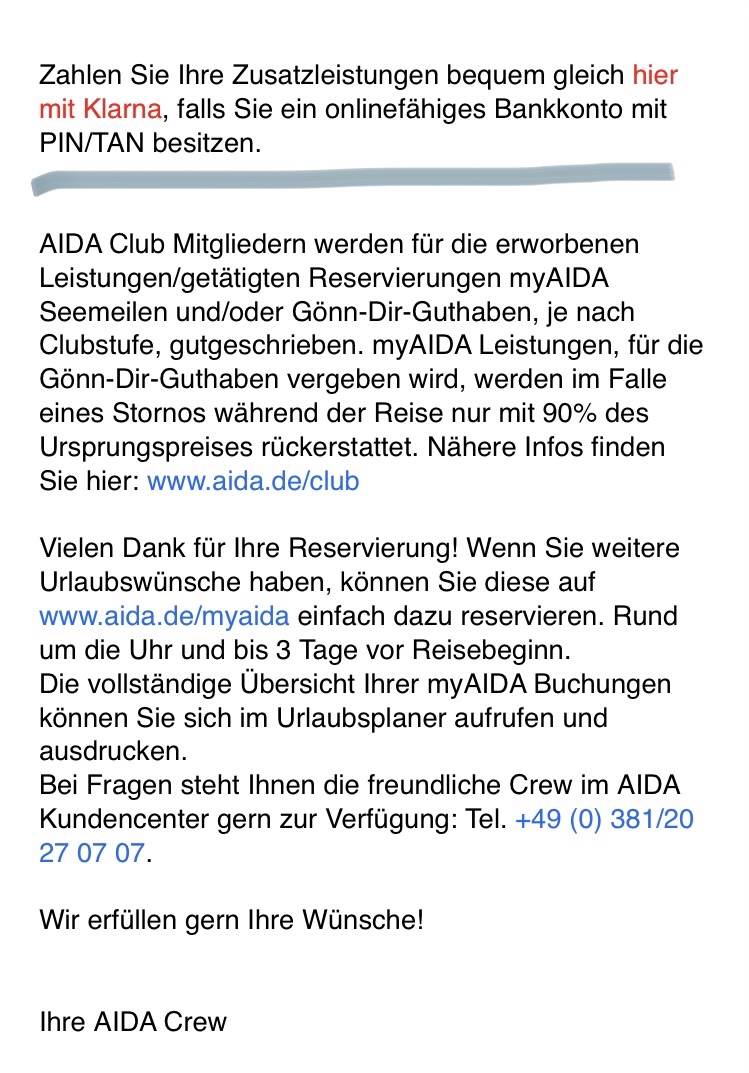 Zahlen Sie Ihre Zusatzleistungen bequem gleich hier mit Klarna, falls Sie ein onlinefähiges Bankkonto mit PIN/TAN besitzen.

AIDA Club Mitgliedern werden für die erworbenen Leistungen/getätigten Reservierungen myAIDA Seemeilen und/oder Gönn-Dir-Guthaben, je nach Clubstufe, gutgeschrieben. myAIDA Leistungen, für die Gönn-Dir-Guthaben vergeben wird, werden im Falle eines Stornos während der Reise nur mit 90% des Ursprungspreises rückerstattet. Nähere Infos finden Sie hier: www.aida.de/club

Vielen Dank für Ihre Reservierung! Wenn Sie weitere Urlaubswünsche haben, können Sie diese auf www.aida.de/myaida einfach dazu reservieren. Rund um die Uhr und bis 3 Tage vor Reisebeginn.
Die vollständige Übersicht Ihrer myAIDA Buchungen können Sie sich im Urlaubsplaner aufrufen und ausdrucken.
Bei Fragen steht Ihnen die freundliche Crew im AIDA Kundencenter gern zur Verfügung: Tel. +49 (0) 381/20 27 07 07.

Wir erfüllen gern Ihre Wünsche!

Ihre AIDA Crew